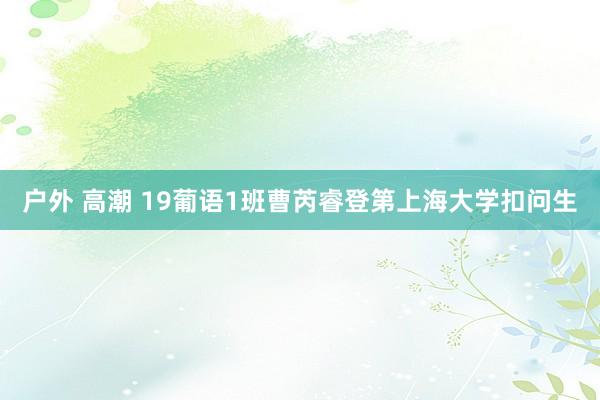 户外 高潮 19葡语1班曹芮睿登第上海大学扣问生